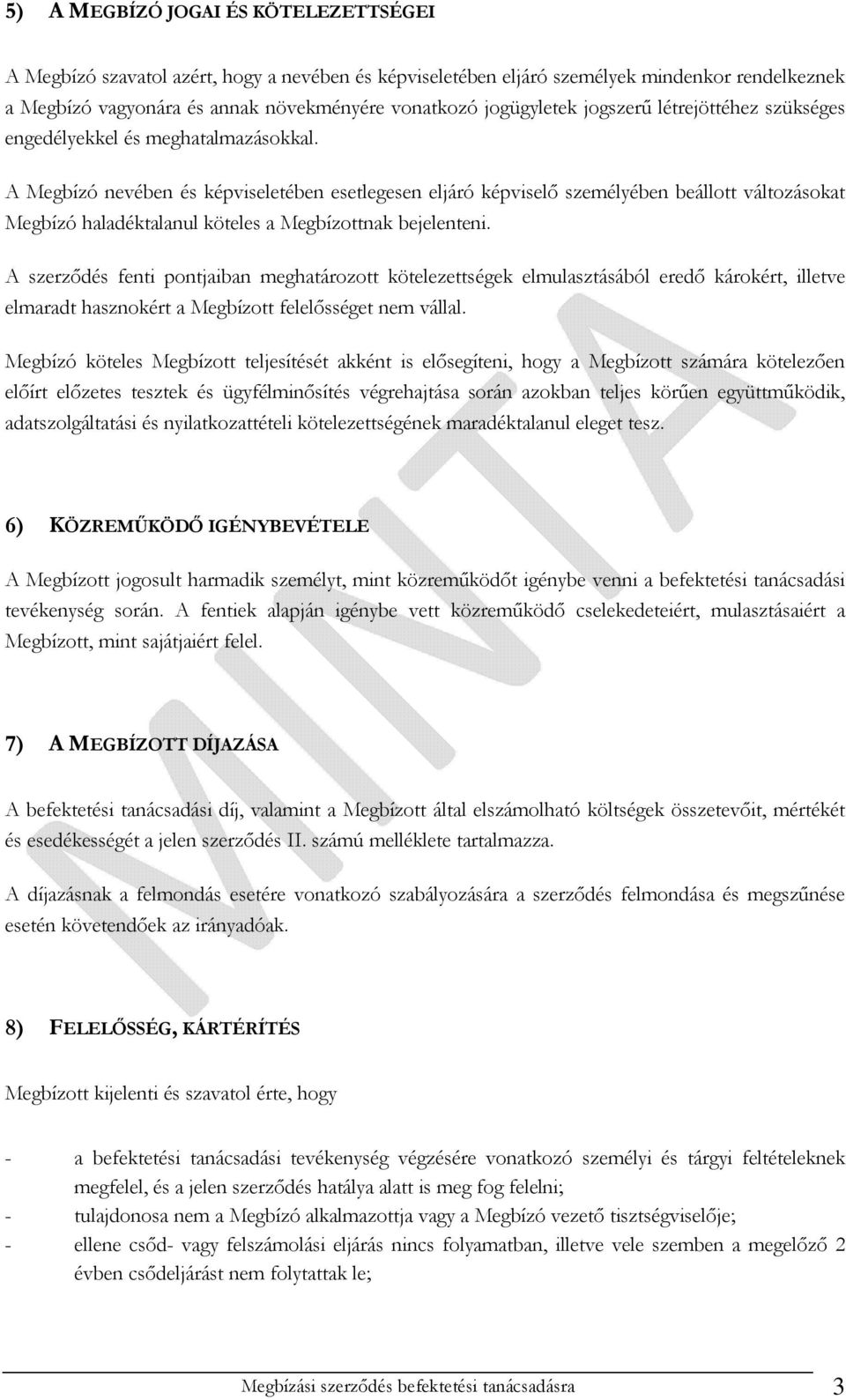 5) A MEGBÍZÓ JOGAI ÉS KÖTELEZETTSÉGEI

A Megbízó szavatol azért, hogy a nevében és képviseletében eljáró személyek mindenkor rendelkeznek a Megbízó vagyonára és annak növekményére vonatkozó jogügyletek jogszerű létrejöttéhez szükséges engedélyekkel és meghatalmazásokkal.

A Megbízó nevében és képviseletében esetlegesen eljáró képviselő személyében beállott változásokat Megbízó haladéktalanul köteles a Megbízottnak bejelenteni.

A szerződés fenti pontjaiban meghatározott kötelezettségek elmulasztásából eredő károkért, illetve elmaradt hasznokért a Megbízott felelősséget nem vállal.

Megbízó köteles Megbízott teljesítését akként is elősegíteni, hogy a Megbízott számára kötelezően előírt előzetes tesztek és ügyfélminősítés végrehajtása során azokban teljes körűen együttműködik, adatszolgáltatási és nyilatkozattételi kötelezettségének maradéktalanul eleget tesz.

6) KÖZREMŰKÖDŐ IGÉNYBEVÉTELE

A Megbízott jogosult harmadik személyt, mint közreműködőt igénybe venni a befektetési tanácsadási tevékenység során. A fentiek alapján igénybe vett közreműködő cselekedeteiért, mulasztásaiért a Megbízott, mint sajátjaiért felel.

7) A MEGBÍZOTT DÍJAZÁSA

A befektetési tanácsadási díj, valamint a Megbízott által elszámolható költségek összetevőit, mértékét és esedékességét a jelen szerződés II. számú melléklete tartalmazza.

A díjazásnak a felmondás esetére vonatkozó szabályozására a szerződés felmondása és megszűnése esetén követendőek az irányadóak.

8) FELELŐSSÉG, KÁRTÉRÍTÉS

Megbízott kijelenti és szavatol érte, hogy

- a befektetési tanácsadási tevékenység végzésére vonatkozó személyi és tárgyi feltételeknek megfelel, és a jelen szerződés hatálya alatt is meg fog felelni;
- tulajdonosa nem a Megbízó alkalmazottja vagy a Megbízó vezető tisztségviselője;
- ellene csőd- vagy felszámolási eljárás nincs folyamatban, illetve vele szemben a megelőző 2 évben csődeljárást nem folytattak le;

MINTA

Megbízási szerződés befektetési tanácsadásra 3